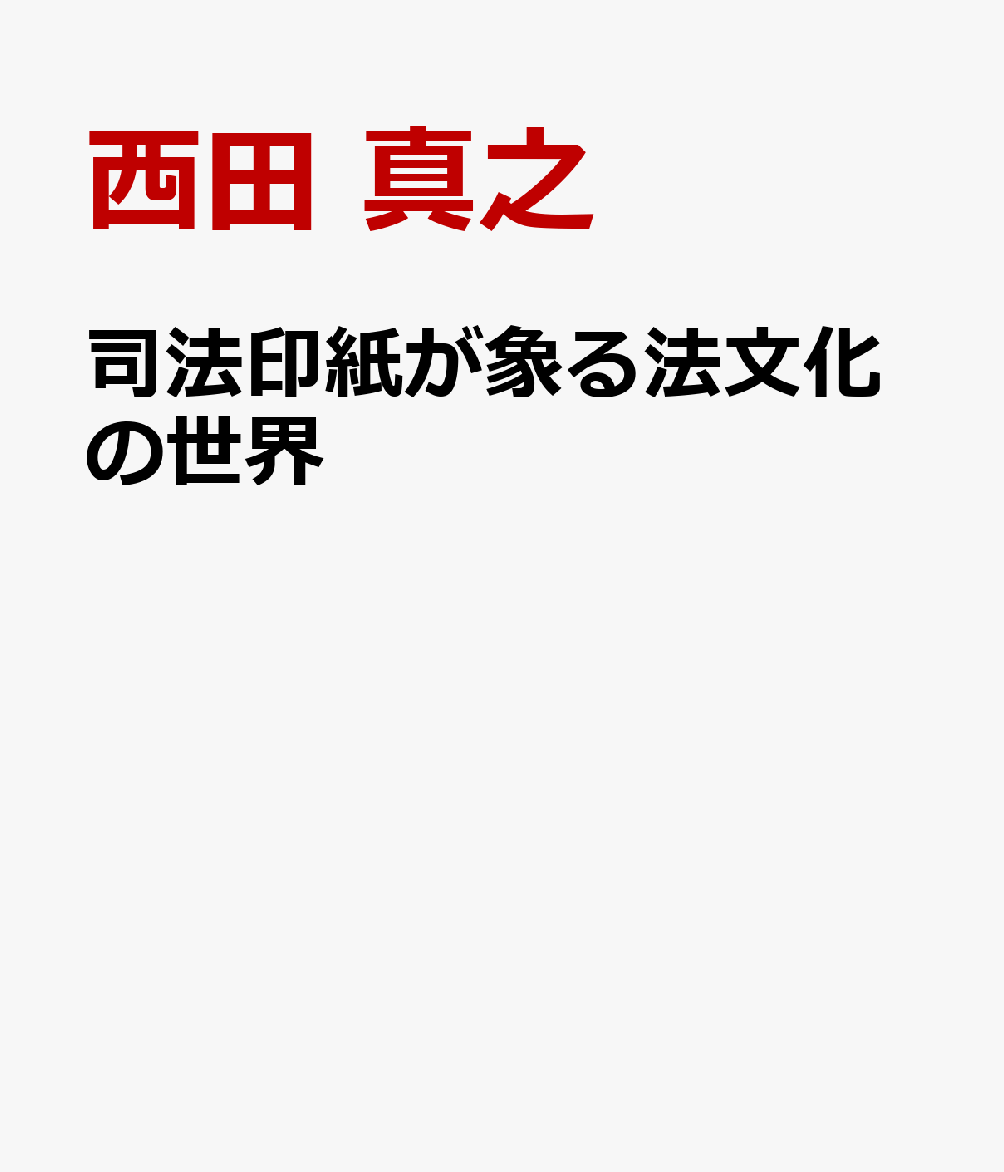 西田 真之

司法印紙が象る法文化の世界